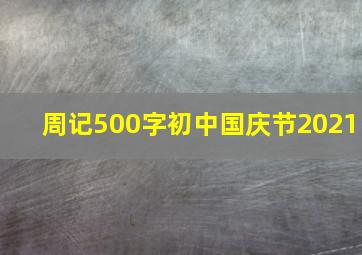 周记500字初中国庆节2021